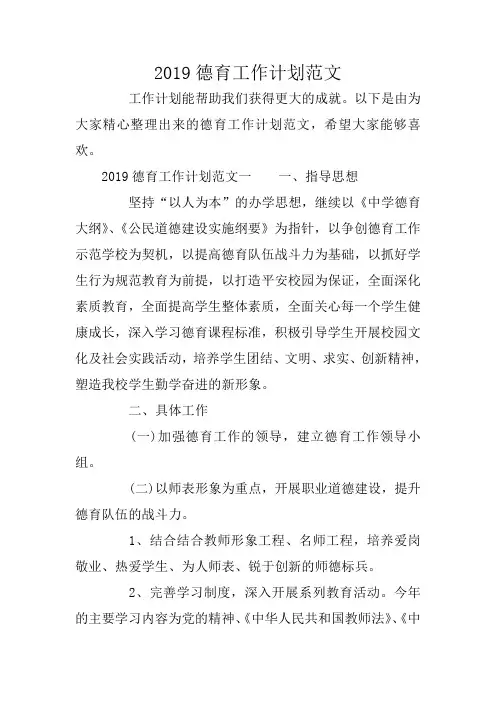 2019 德育工作计划范文

工作计划能帮助我们获得更大的成就。以下是由为大家精心整理出来的德育工作计划范文，希望大家能够喜欢。

2019 德育工作计划范文一　　一、指导思想

坚持“以人为本”的办学思想，继续以《中学德育大纲》、《公民道德建设实施纲要》为指针，以争创德育工作示范学校为契机，以提高德育队伍战斗力为基础，以抓好学生行为规范教育为前提，以打造平安校园为保证，全面深化素质教育，全面提高学生整体素质，全面关心每一个学生健康成长，深入学习德育课程标准，积极引导学生开展校园文化及社会实践活动，培养学生团结、文明、求实、创新精神，塑造我校学生勤学奋进的新形象。

二、具体工作

(一)加强德育工作的领导，建立德育工作领导小组。

(二)以师表形象为重点，开展职业道德建设，提升德育队伍的战斗力。

1、结合结合教师形象工程、名师工程，培养爱岗敬业、热爱学生、为人师表、锐于创新的师德标兵。

2、完善学习制度，深入开展系列教育活动。今年的主要学习内容为党的精神、《中华人民共和国教师法》、《中